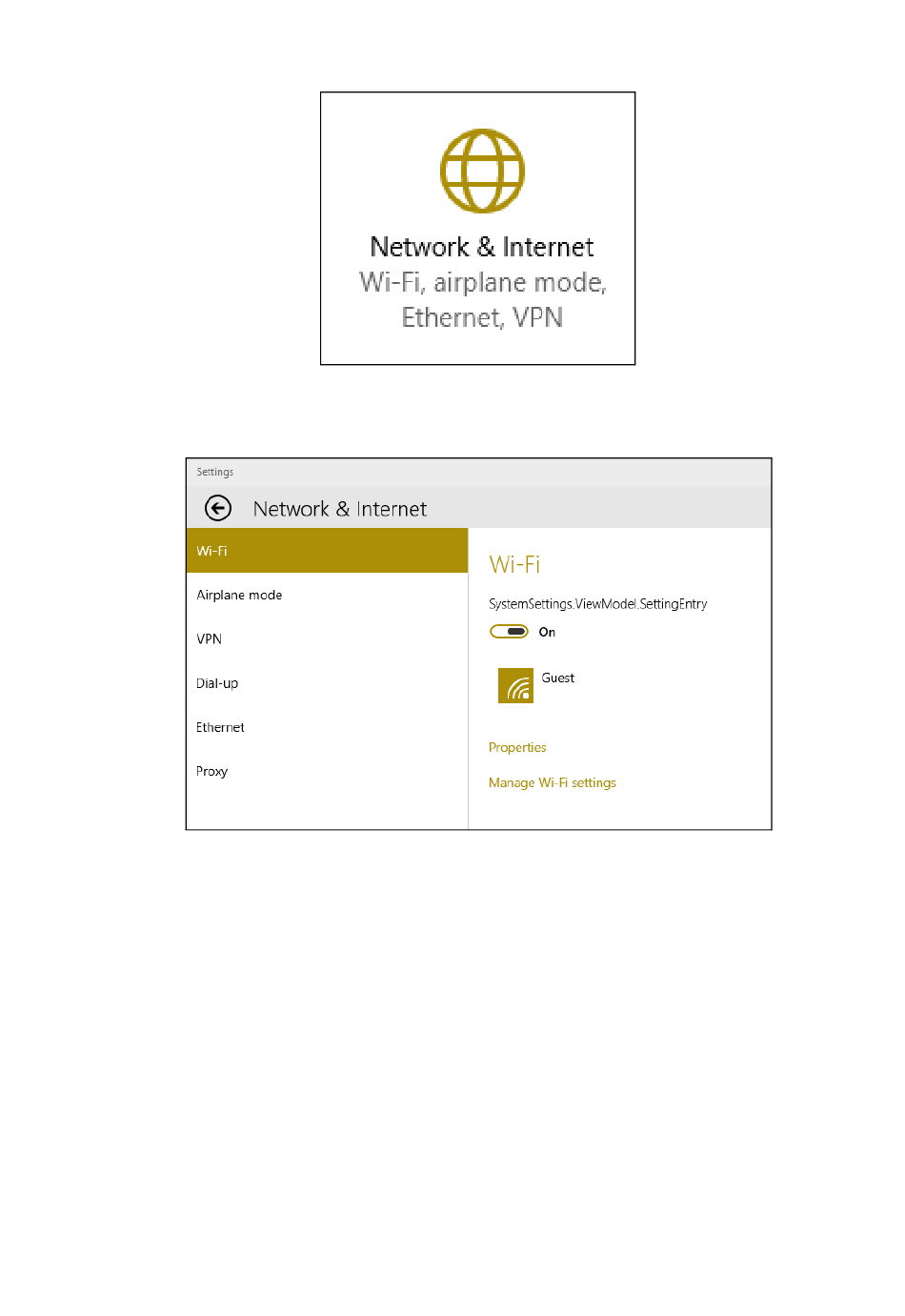 Network & Internet
Wi-Fi, airplane mode, Ethernet, VPN

Settings

Network & Internet

Wi-Fi
Airplane mode
VPN
Dial-up
Ethernet
Proxy

Wi-Fi

SystemSettings.ViewModel.SettingEntry

On

Guest

Properties

Manage Wi-Fi settings